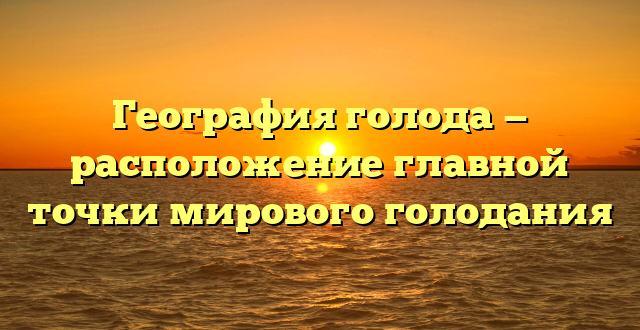 География голода — расположение главной точки мирового голодания